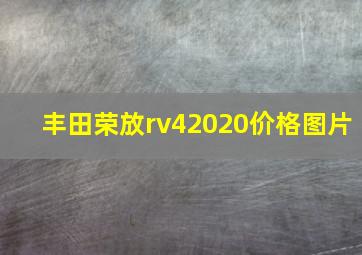 丰田荣放rv42020价格图片